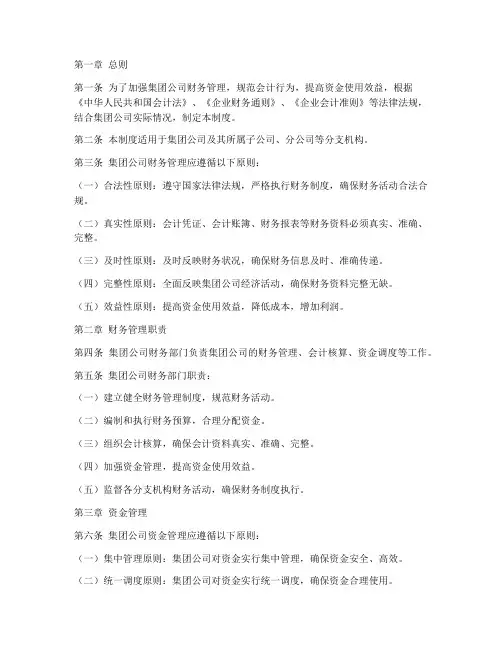 第一章 总则

第一条 为了加强集团公司财务管理，规范会计行为，提高资金使用效益，根据《中华人民共和国会计法》、《企业财务通则》、《企业会计准则》等法律法规，结合集团公司实际情况，制定本制度。

第二条 本制度适用于集团公司及其所属子公司、分公司等分支机构。

第三条 集团公司财务管理应遵循以下原则：

（一）合法性原则：遵守国家法律法规，严格执行财务制度，确保财务活动合法合规。

（二）真实性原则：会计凭证、会计账簿、财务报表等财务资料必须真实、准确、完整。

（三）及时性原则：及时反映财务状况，确保财务信息及时、准确传递。

（四）完整性原则：全面反映集团公司经济活动，确保财务资料完整无缺。

（五）效益性原则：提高资金使用效益，降低成本，增加利润。

第二章 财务管理职责

第四条 集团公司财务部门负责集团公司的财务管理、会计核算、资金调度等工作。

第五条 集团公司财务部门职责：

（一）建立健全财务管理制度，规范财务活动。

（二）编制和执行财务预算，合理分配资金。

（三）组织会计核算，确保会计资料真实、准确、完整。

（四）加强资金管理，提高资金使用效益。

（五）监督各分支机构财务活动，确保财务制度执行。

第三章 资金管理

第六条 集团公司资金管理应遵循以下原则：

（一）集中管理原则：集团公司对资金实行集中管理，确保资金安全、高效。

（二）统一调度原则：集团公司对资金实行统一调度，确保资金合理使用。